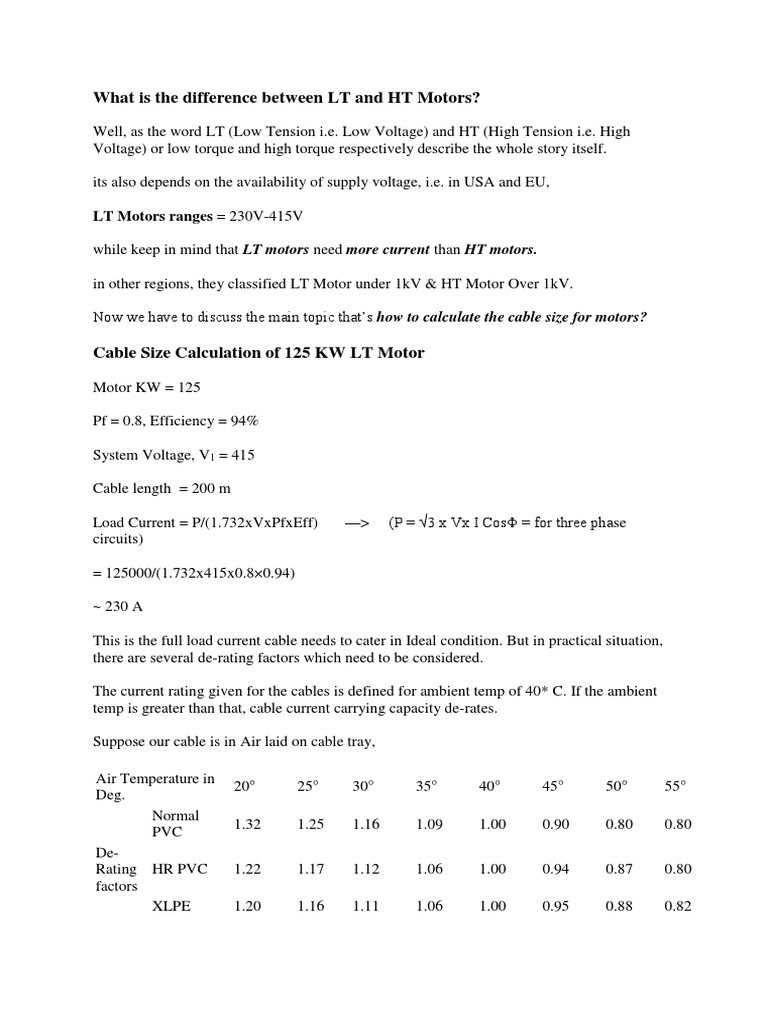 What is the difference between LT and HT Motors?

Well, as the word LT (Low Tension i.e. Low Voltage) and HT (High Tension i.e. High Voltage) or low torque and high torque respectively describe the whole story itself.

its also depends on the availability of supply voltage, i.e. in USA and EU,

LT Motors ranges = 230V-415V

while keep in mind that LT motors need more current than HT motors.

in other regions, they classified LT Motor under 1kV & HT Motor Over 1kV.

Now we have to discuss the main topic that's how to calculate the cable size for motors?

Cable Size Calculation of 125 KW LT Motor

Motor KW = 125

Pf = 0.8, Efficiency = 94%

System Voltage, $V_1$ = 415

Cable length = 200 m

Load Current = P/(1.732xVxPfxEff) —> (P = $\sqrt{3}$ x Vx I CosΦ = for three phase circuits)

= 125000/(1.732x415x0.8×0.94)

~ 230 A

This is the full load current cable needs to cater in Ideal condition. But in practical situation, there are several de-rating factors which need to be considered.

The current rating given for the cables is defined for ambient temp of 40* C. If the ambient temp is greater than that, cable current carrying capacity de-rates.

Suppose our cable is in Air laid on cable tray,

| Air Temperature in Deg. | | 20° | 25° | 30° | 35° | 40° | 45° | 50° | 55° |
|---|---|---|---|---|---|---|---|---|---|
| De-Rating factors | Normal PVC | 1.32 | 1.25 | 1.16 | 1.09 | 1.00 | 0.90 | 0.80 | 0.80 |
| | HR PVC | 1.22 | 1.17 | 1.12 | 1.06 | 1.00 | 0.94 | 0.87 | 0.80 |
| | XLPE | 1.20 | 1.16 | 1.11 | 1.06 | 1.00 | 0.95 | 0.88 | 0.82 |